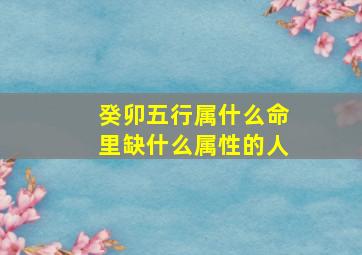 癸卯五行属什么命里缺什么属性的人